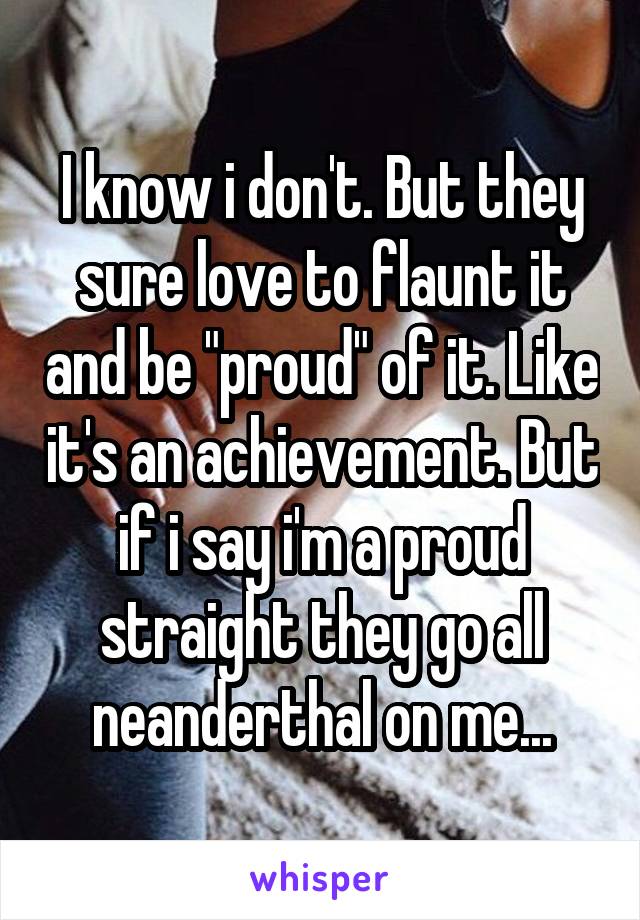 I know i don't. But they sure love to flaunt it and be "proud" of it. Like it's an achievement. But if i say i'm a proud straight they go all neanderthal on me...

whisper